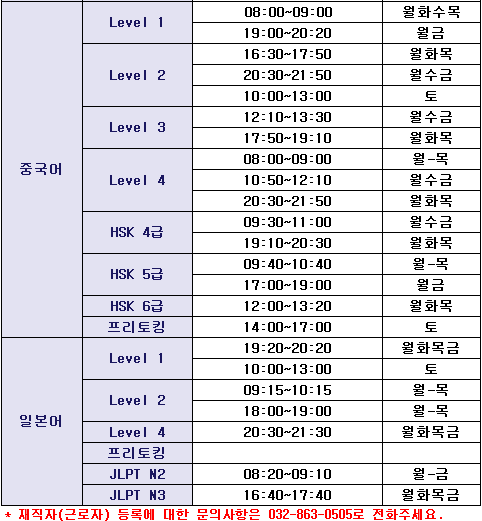 | | | | |
|---|---|---|---|
| 중국어 | Level 1 | 08:00~09:00 | 월화수목 |
| | | 19:00~20:20 | 월금 |
| | Level 2 | 16:30~17:50 | 월화목 |
| | | 20:30~21:50 | 월수금 |
| | | 10:00~13:00 | 토 |
| | Level 3 | 12:10~13:30 | 월수금 |
| | | 17:50~19:10 | 월화목 |
| | Level 4 | 08:00~09:00 | 월-목 |
| | | 10:50~12:10 | 월수금 |
| | | 20:30~21:50 | 월화목 |
| | HSK 4급 | 09:30~11:00 | 월수금 |
| | | 19:10~20:30 | 월화목 |
| | HSK 5급 | 09:40~10:40 | 월-목 |
| | | 17:00~19:00 | 월금 |
| | HSK 6급 | 12:00~13:20 | 월화목 |
| | 프리토킹 | 14:00~17:00 | 토 |
| 일본어 | Level 1 | 19:20~20:20 | 월화목금 |
| | | 10:00~13:00 | 토 |
| | Level 2 | 09:15~10:15 | 월-목 |
| | | 18:00~19:00 | 월-목 |
| | Level 4 | 20:30~21:30 | 월화목금 |
| | 프리토킹 | | |
| | JLPT N2 | 08:20~09:10 | 월-금 |
| | JLPT N3 | 16:40~17:40 | 월화목금 |

* 재직자(근로자) 등록에 대한 문의사항은 032-863-0505로 전화주세요.